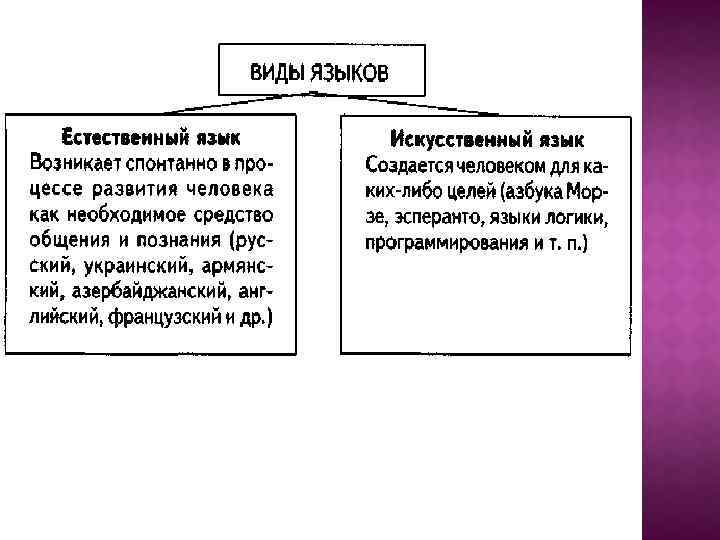 ВИДЫ ЯЗЫКОВ

Естественный язык
Возникает спонтанно в процессе развития человека как необходимое средство общения и познания (русский, украинский, армянский, азербайджанский, английский, французский и др.)

Искусственный язык
Создается человеком для каких-либо целей (азбука Морзе, эсперанто, языки логики, программирования и т. п.)